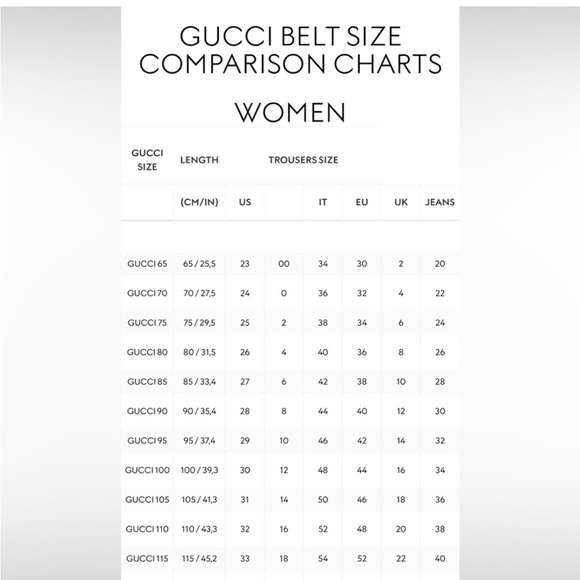 GUCCI BELT SIZE COMPARISON CHARTS

WOMEN

| GUCCI SIZE | LENGTH | TROUSERS SIZE | | | | | |
|---|---|---|---|---|---|---|---|
| | (CM/IN) | US | | IT | EU | UK | JEANS |
| GUCCI 65 | 65 / 25,5 | 23 | 00 | 34 | 30 | 2 | 20 |
| GUCCI 70 | 70 / 27,5 | 24 | 0 | 36 | 32 | 4 | 22 |
| GUCCI 75 | 75 / 29,5 | 25 | 2 | 38 | 34 | 6 | 24 |
| GUCCI 80 | 80 / 31,5 | 26 | 4 | 40 | 36 | 8 | 26 |
| GUCCI 85 | 85 / 33,4 | 27 | 6 | 42 | 38 | 10 | 28 |
| GUCCI 90 | 90 / 35,4 | 28 | 8 | 44 | 40 | 12 | 30 |
| GUCCI 95 | 95 / 37,4 | 29 | 10 | 46 | 42 | 14 | 32 |
| GUCCI 100 | 100 / 39,3 | 30 | 12 | 48 | 44 | 16 | 34 |
| GUCCI 105 | 105 / 41,3 | 31 | 14 | 50 | 46 | 18 | 36 |
| GUCCI 110 | 110 / 43,3 | 32 | 16 | 52 | 48 | 20 | 38 |
| GUCCI 115 | 115 / 45,2 | 33 | 18 | 54 | 52 | 22 | 40 |